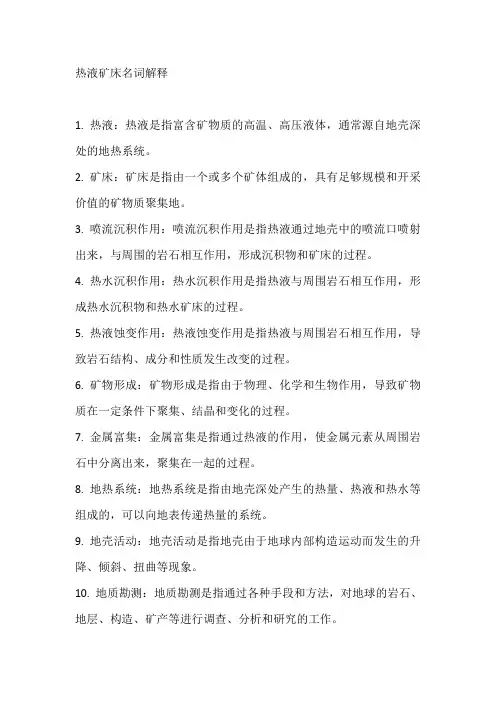 热液矿床名词解释

1. 热液：热液是指富含矿物质的高温、高压液体，通常源自地壳深处的地热系统。

2. 矿床：矿床是指由一个或多个矿体组成的，具有足够规模和开采价值的矿物质聚集地。

3. 喷流沉积作用：喷流沉积作用是指热液通过地壳中的喷流口喷射出来，与周围的岩石相互作用，形成沉积物和矿床的过程。

4. 热水沉积作用：热水沉积作用是指热液与周围岩石相互作用，形成热水沉积物和热水矿床的过程。

5. 热液蚀变作用：热液蚀变作用是指热液与周围岩石相互作用，导致岩石结构、成分和性质发生改变的过程。

6. 矿物形成：矿物形成是指由于物理、化学和生物作用，导致矿物质在一定条件下聚集、结晶和变化的过程。

7. 金属富集：金属富集是指通过热液的作用，使金属元素从周围岩石中分离出来，聚集在一起的过程。

8. 地热系统：地热系统是指由地壳深处产生的热量、热液和热水等组成的，可以向地表传递热量的系统。

9. 地壳活动：地壳活动是指地壳由于地球内部构造运动而发生的升降、倾斜、扭曲等现象。

10. 地质勘测：地质勘测是指通过各种手段和方法，对地球的岩石、地层、构造、矿产等进行调查、分析和研究的工作。